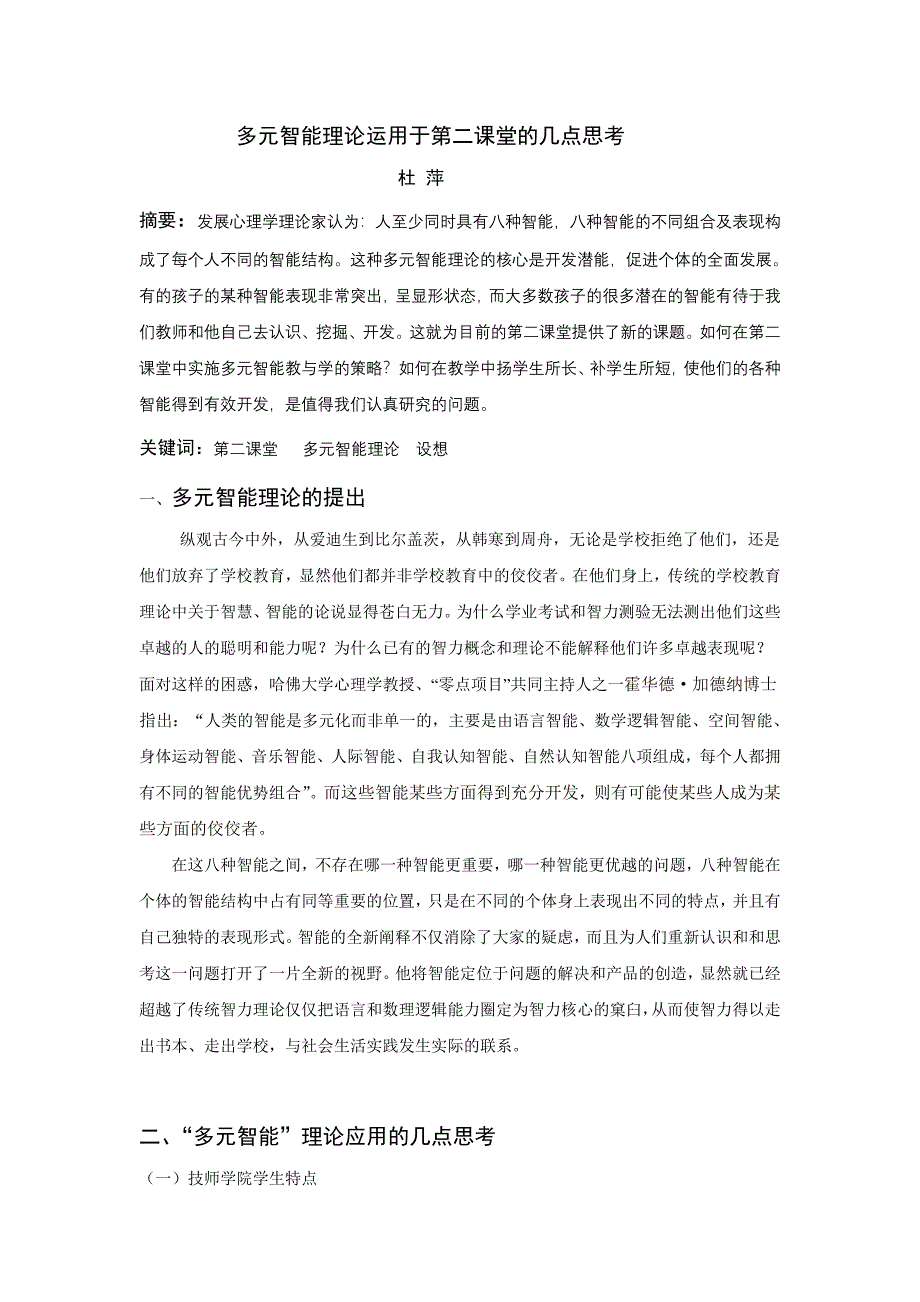 多元智能理论运用于第二课堂的几点思考

杜 萍

摘要：发展心理学理论家认为：人至少同时具有八种智能，八种智能的不同组合及表现构成了每个人不同的智能结构。这种多元智能理论的核心是开发潜能，促进个体的全面发展。有的孩子的某种智能表现非常突出，呈显形状态，而大多数孩子的很多潜在的智能有待于我们教师和他自己去认识、挖掘、开发。这就为目前的第二课堂提供了新的课题。如何在第二课堂中实施多元智能教与学的策略？如何在教学中扬学生所长、补学生所短，使他们的各种智能得到有效开发，是值得我们认真研究的问题。

关键词：第二课堂 多元智能理论 设想

一、多元智能理论的提出

纵观古今中外，从爱迪生到比尔盖茨，从韩寒到周舟，无论是学校拒绝了他们，还是他们放弃了学校教育，显然他们都并非学校教育中的佼佼者。在他们身上，传统的学校教育理论中关于智慧、智能的论说显得苍白无力。为什么学业考试和智力测验无法测出他们这些卓越的人的聪明和能力呢？为什么已有的智力概念和理论不能解释他们许多卓越表现呢？面对这样的困惑，哈佛大学心理学教授、“零点项目”共同主持人之一霍华德·加德纳博士指出：“人类的智能是多元化而非单一的，主要是由语言智能、数学逻辑智能、空间智能、身体运动智能、音乐智能、人际智能、自我认知智能、自然认知智能八项组成，每个人都拥有不同的智能优势组合”。而这些智能某些方面得到充分开发，则有可能使某些人成为某些方面的佼佼者。

在这八种智能之间，不存在哪一种智能更重要，哪一种智能更优越的问题，八种智能在个体的智能结构中占有同等重要的位置，只是在不同的个体身上表现出不同的特点，并且有自己独特的表现形式。智能的全新阐释不仅消除了大家的疑虑，而且为人们重新认识和和思考这一问题打开了一片全新的视野。他将智能定位于问题的解决和产品的创造，显然就已经超越了传统智力理论仅仅把语言和数理逻辑能力圈定为智力核心的窠臼，从而使智力得以走出书本、走出学校，与社会生活实践发生实际的联系。

二、“多元智能”理论应用的几点思考

（一）技师学院学生特点